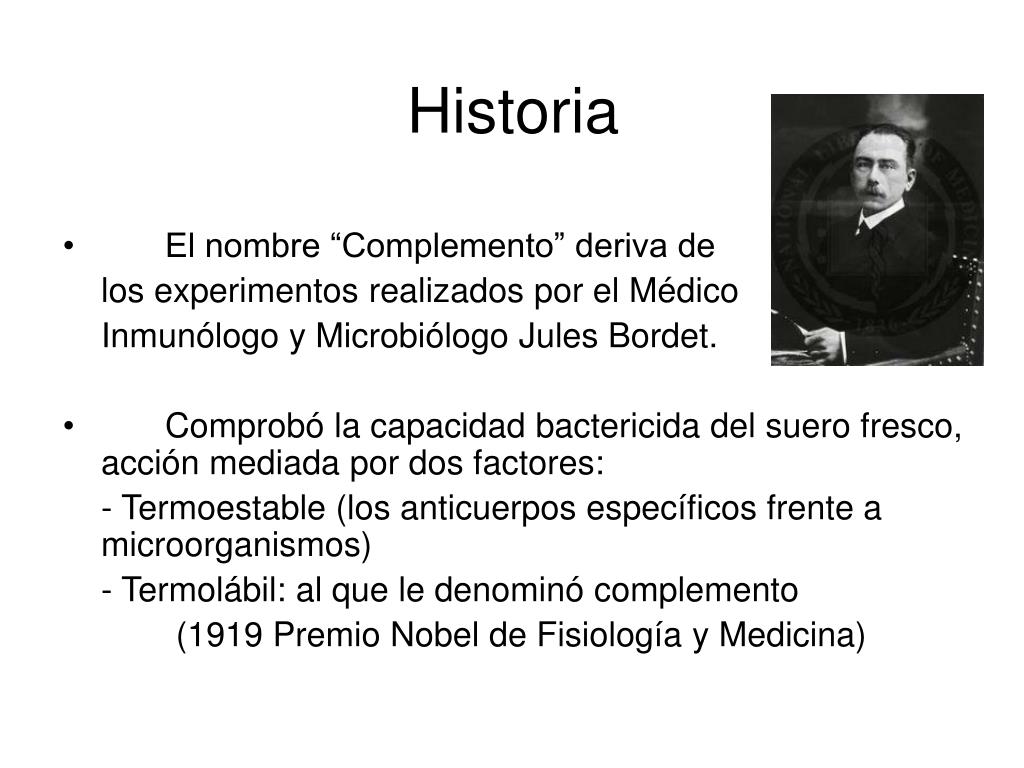 Historia

• El nombre “Complemento” deriva de los experimentos realizados por el Médico Inmunólogo y Microbiólogo Jules Bordet.

• Comprobó la capacidad bactericida del suero fresco, acción mediada por dos factores:

- Termoestable (los anticuerpos específicos frente a microorganismos)

- Termolábil: al que le denominó complemento

(1919 Premio Nobel de Fisiología y Medicina)